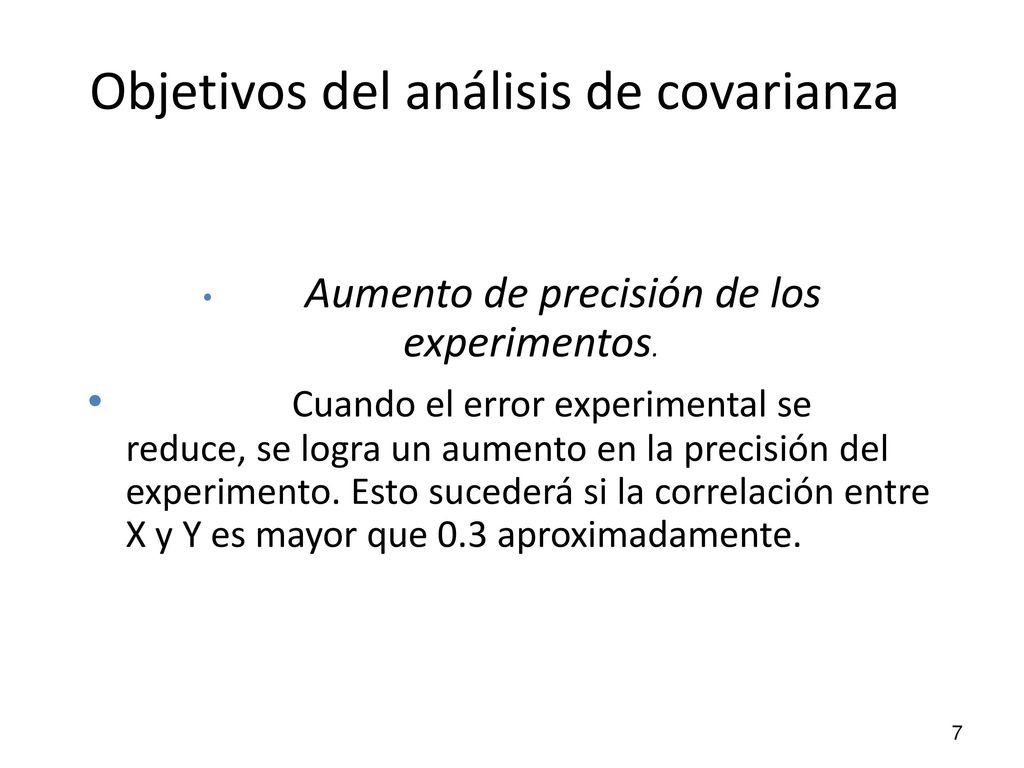 Objetivos del análisis de covarianza

• Aumento de precisión de los experimentos.

• Cuando el error experimental se reduce, se logra un aumento en la precisión del experimento. Esto sucederá si la correlación entre X y Y es mayor que 0.3 aproximadamente.

7